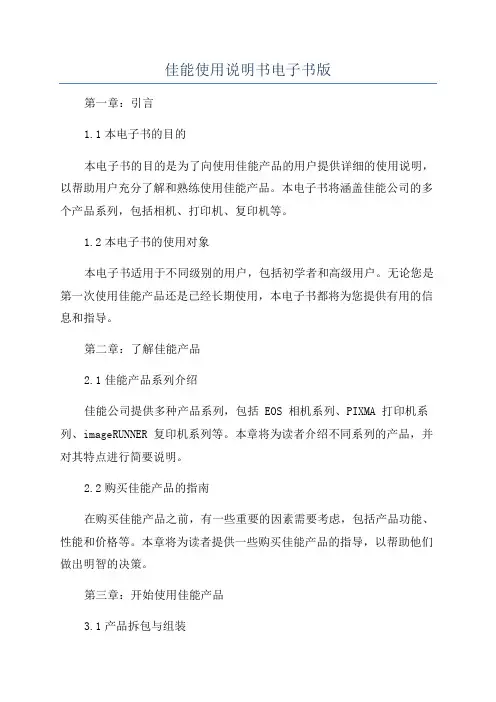 佳能使用说明书电子书版

第一章：引言

1.1 本电子书的目的

本电子书的目的是为了向使用佳能产品的用户提供详细的使用说明，以帮助用户充分了解和熟练使用佳能产品。本电子书将涵盖佳能公司的多个产品系列，包括相机、打印机、复印机等。

1.2 本电子书的使用对象

本电子书适用于不同级别的用户，包括初学者和高级用户。无论您是第一次使用佳能产品还是已经长期使用，本电子书都将为您提供有用的信息和指导。

第二章：了解佳能产品

2.1 佳能产品系列介绍

佳能公司提供多种产品系列，包括 EOS 相机系列、PIXMA 打印机系列、imageRUNNER 复印机系列等。本章将为读者介绍不同系列的产品，并对其特点进行简要说明。

2.2 购买佳能产品的指南

在购买佳能产品之前，有一些重要的因素需要考虑，包括产品功能、性能和价格等。本章将为读者提供一些购买佳能产品的指导，以帮助他们做出明智的决策。

第三章：开始使用佳能产品

3.1 产品拆包与组装